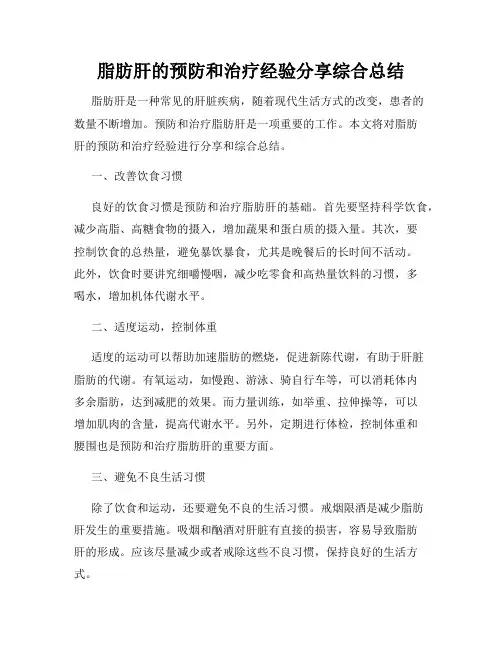 脂肪肝的预防和治疗经验分享综合总结

脂肪肝是一种常见的肝脏疾病，随着现代生活方式的改变，患者的数量不断增加。预防和治疗脂肪肝是一项重要的工作。本文将对脂肪肝的预防和治疗经验进行分享和综合总结。

一、改善饮食习惯

良好的饮食习惯是预防和治疗脂肪肝的基础。首先要坚持科学饮食，减少高脂、高糖食物的摄入，增加蔬果和蛋白质的摄入量。其次，要控制饮食的总热量，避免暴饮暴食，尤其是晚餐后的长时间不活动。此外，饮食时要讲究细嚼慢咽，减少吃零食和高热量饮料的习惯，多喝水，增加机体代谢水平。

二、适度运动，控制体重

适度的运动可以帮助加速脂肪的燃烧，促进新陈代谢，有助于肝脏脂肪的代谢。有氧运动，如慢跑、游泳、骑自行车等，可以消耗体内多余脂肪，达到减肥的效果。而力量训练，如举重、拉伸操等，可以增加肌肉的含量，提高代谢水平。另外，定期进行体检，控制体重和腰围也是预防和治疗脂肪肝的重要方面。

三、避免不良生活习惯

除了饮食和运动，还要避免不良的生活习惯。戒烟限酒是减少脂肪肝发生的重要措施。吸烟和酗酒对肝脏有直接的损害，容易导致脂肪肝的形成。应该尽量减少或者戒除这些不良习惯，保持良好的生活方式。